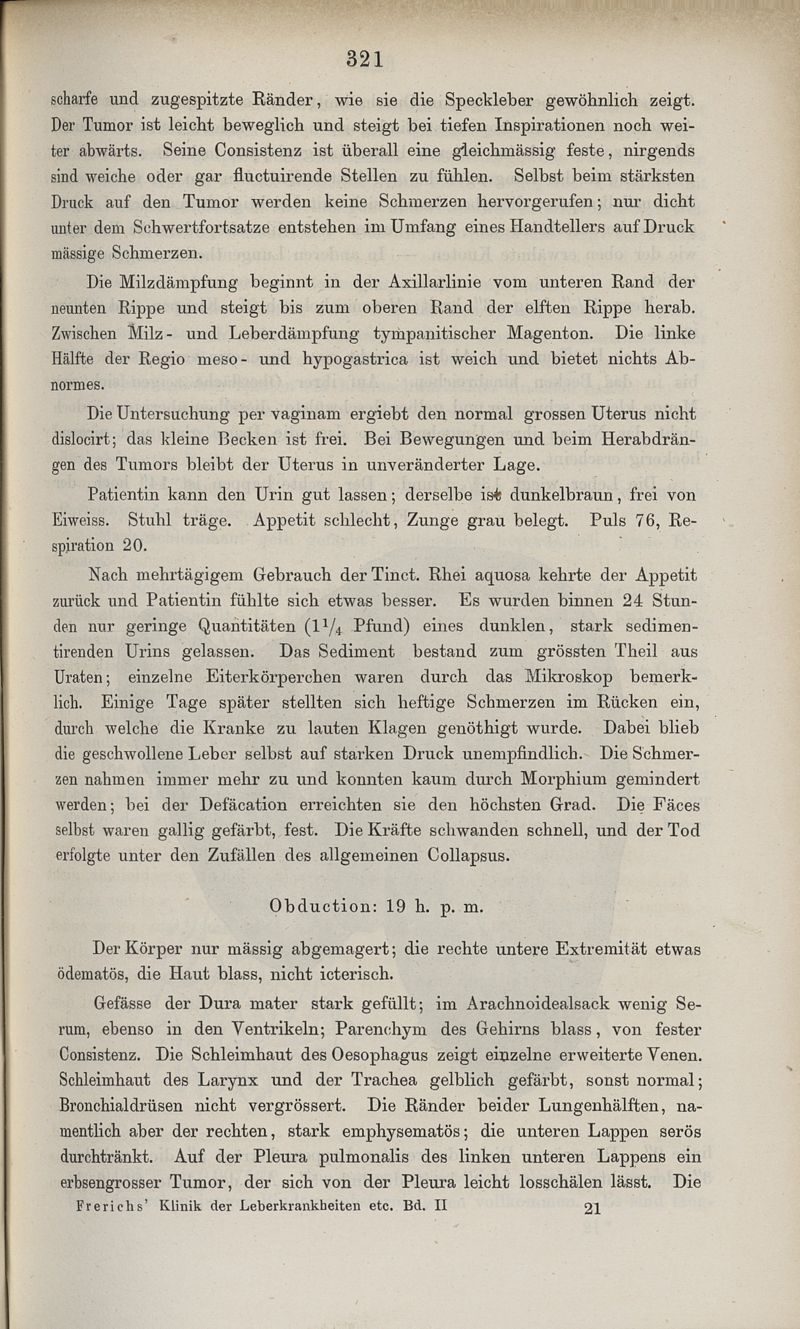 321

scharfe und zugespitzte Ränder, wie sie die Speckleber gewöhnlich zeigt. Der Tumor ist leicht beweglich und steigt bei tiefen Inspirationen noch weiter abwärts. Seine Consistenz ist überall eine gleichmässig feste, nirgends sind weiche oder gar fluctuirende Stellen zu fühlen. Selbst beim stärksten Druck auf den Tumor werden keine Schmerzen hervorgerufen; nur dicht unter dem Schwertfortsatze entstehen im Umfang eines Handtellers auf Druck mässige Schmerzen.

Die Milzdämpfung beginnt in der Axillarlinie vom unteren Rand der neunten Rippe und steigt bis zum oberen Rand der elften Rippe herab. Zwischen Milz- und Leberdämpfung tympanitischer Magenton. Die linke Hälfte der Regio meso- und hypogastrica ist weich und bietet nichts Abnormes.

Die Untersuchung per vaginam ergiebt den normal grossen Uterus nicht dislocirt; das kleine Becken ist frei. Bei Bewegungen und beim Herabdrängen des Tumors bleibt der Uterus in unveränderter Lage.

Patientin kann den Urin gut lassen; derselbe ist dunkelbraun, frei von Eiweiss. Stuhl träge. Appetit schlecht, Zunge grau belegt. Puls 76, Respiration 20.

Nach mehrtägigem Gebrauch der Tinct. Rhei aquosa kehrte der Appetit zurück und Patientin fühlte sich etwas besser. Es wurden binnen 24 Stunden nur geringe Quantitäten ($1^1/_4$ Pfund) eines dunklen, stark sedimentirenden Urins gelassen. Das Sediment bestand zum grössten Theil aus Uraten; einzelne Eiterkörperchen waren durch das Mikroskop bemerklich. Einige Tage später stellten sich heftige Schmerzen im Rücken ein, durch welche die Kranke zu lauten Klagen genöthigt wurde. Dabei blieb die geschwollene Leber selbst auf starken Druck unempfindlich. Die Schmerzen nahmen immer mehr zu und konnten kaum durch Morphium gemindert werden; bei der Defäcation erreichten sie den höchsten Grad. Die Fäces selbst waren gallig gefärbt, fest. Die Kräfte schwanden schnell, und der Tod erfolgte unter den Zufällen des allgemeinen Collapsus.

Obduction: 19 h. p. m.

Der Körper nur mässig abgemagert; die rechte untere Extremität etwas ödematös, die Haut blass, nicht icterisch.

Gefässe der Dura mater stark gefüllt; im Arachnoidealsack wenig Serum, ebenso in den Ventrikeln; Parenchym des Gehirns blass, von fester Consistenz. Die Schleimhaut des Oesophagus zeigt einzelne erweiterte Venen. Schleimhaut des Larynx und der Trachea gelblich gefärbt, sonst normal; Bronchialdrüsen nicht vergrössert. Die Ränder beider Lungenhälften, namentlich aber der rechten, stark emphysematös; die unteren Lappen serös durchtränkt. Auf der Pleura pulmonalis des linken unteren Lappens ein erbsengrosser Tumor, der sich von der Pleura leicht losschälen lässt. Die

Frerichs' Klinik der Leberkrankheiten etc. Bd. II 21